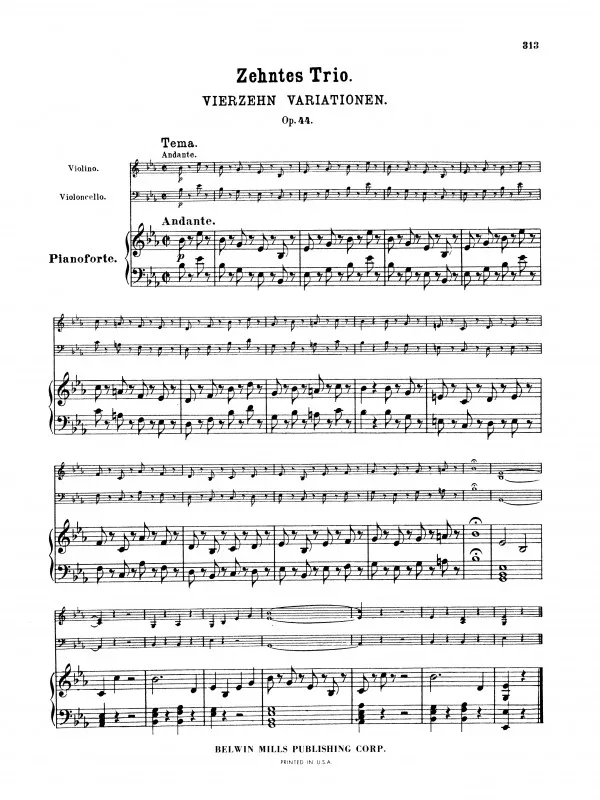 313

Zehntes Trio.

VIERZEHN VARIATIONEN.

Op. 44.

Tema.
Andante.

Violino.

Violoncello.

Andante.

Pianoforte.

p

p

p

BELWIN MILLS PUBLISHING CORP.

PRINTED IN U.S.A.